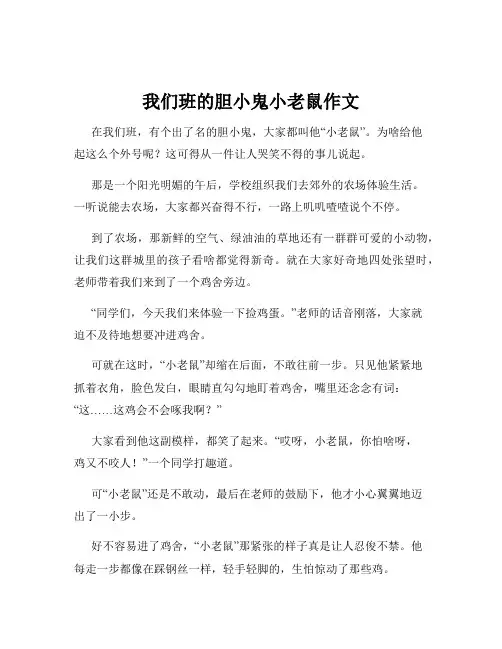 我们班的胆小鬼小老鼠作文

在我们班，有个出了名的胆小鬼，大家都叫他“小老鼠”。为啥给他起这么个外号呢？这可得从一件让人哭笑不得的事儿说起。

那是一个阳光明媚的午后，学校组织我们去郊外的农场体验生活。一听说能去农场，大家都兴奋得不行，一路上叽叽喳喳说个不停。

到了农场，那新鲜的空气、绿油油的草地还有一群群可爱的小动物，让我们这群城里的孩子看啥都觉得新奇。就在大家好奇地四处张望时，老师带着我们来到了一个鸡舍旁边。

“同学们，今天我们来体验一下捡鸡蛋。”老师的话音刚落，大家就迫不及待地想要冲进鸡舍。

可就在这时，“小老鼠”却缩在后面，不敢往前一步。只见他紧紧地抓着衣角，脸色发白，眼睛直勾勾地盯着鸡舍，嘴里还念念有词：“这……这鸡会不会啄我啊？”

大家看到他这副模样，都笑了起来。“哎呀，小老鼠，你怕啥呀，鸡又不咬人！”一个同学打趣道。

可“小老鼠”还是不敢动，最后在老师的鼓励下，他才小心翼翼地迈出了一小步。

好不容易进了鸡舍，“小老鼠”那紧张的样子真是让人忍俊不禁。他每走一步都像在踩钢丝一样，轻手轻脚的，生怕惊动了那些鸡。